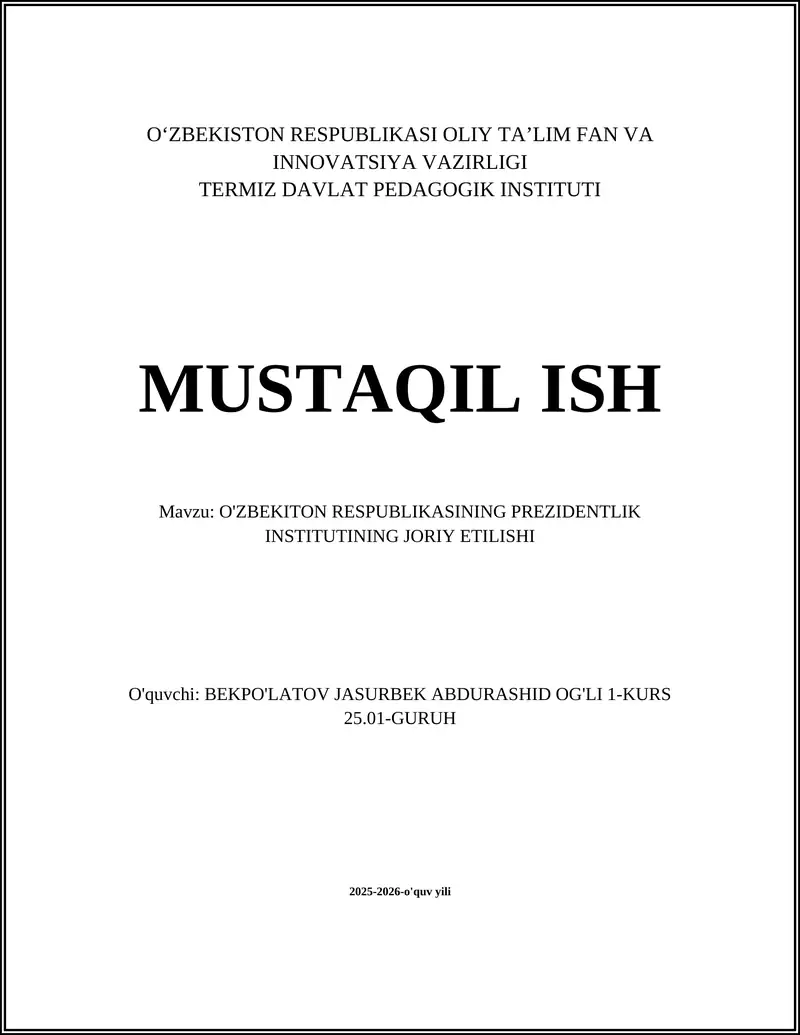 O‘ZBEKISTON RESPUBLIKASI OLIY TA’LIM FAN VA INNOVATSIYA VAZIRLIGI
TERMIZ DAVLAT PEDAGOGIK INSTITUTI

MUSTAQIL ISH

Mavzu: O'ZBEKITON RESPUBLIKASINING PREZIDENTLIK INSTITUTINING JORIY ETILISHI

O'quvchi: BEKPO'LATOV JASURBEK ABDURASHID OG'LI 1-KURS 25.01-GURUH

2025-2026-o'quv yili